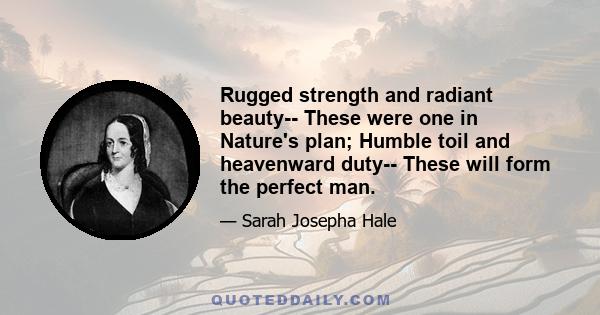 Rugged strength and radiant beauty-- These were one in Nature's plan; Humble toil and heavenward duty-- These will form the perfect man.

— Sarah Josepha Hale

QUOTEDDAILY.COM